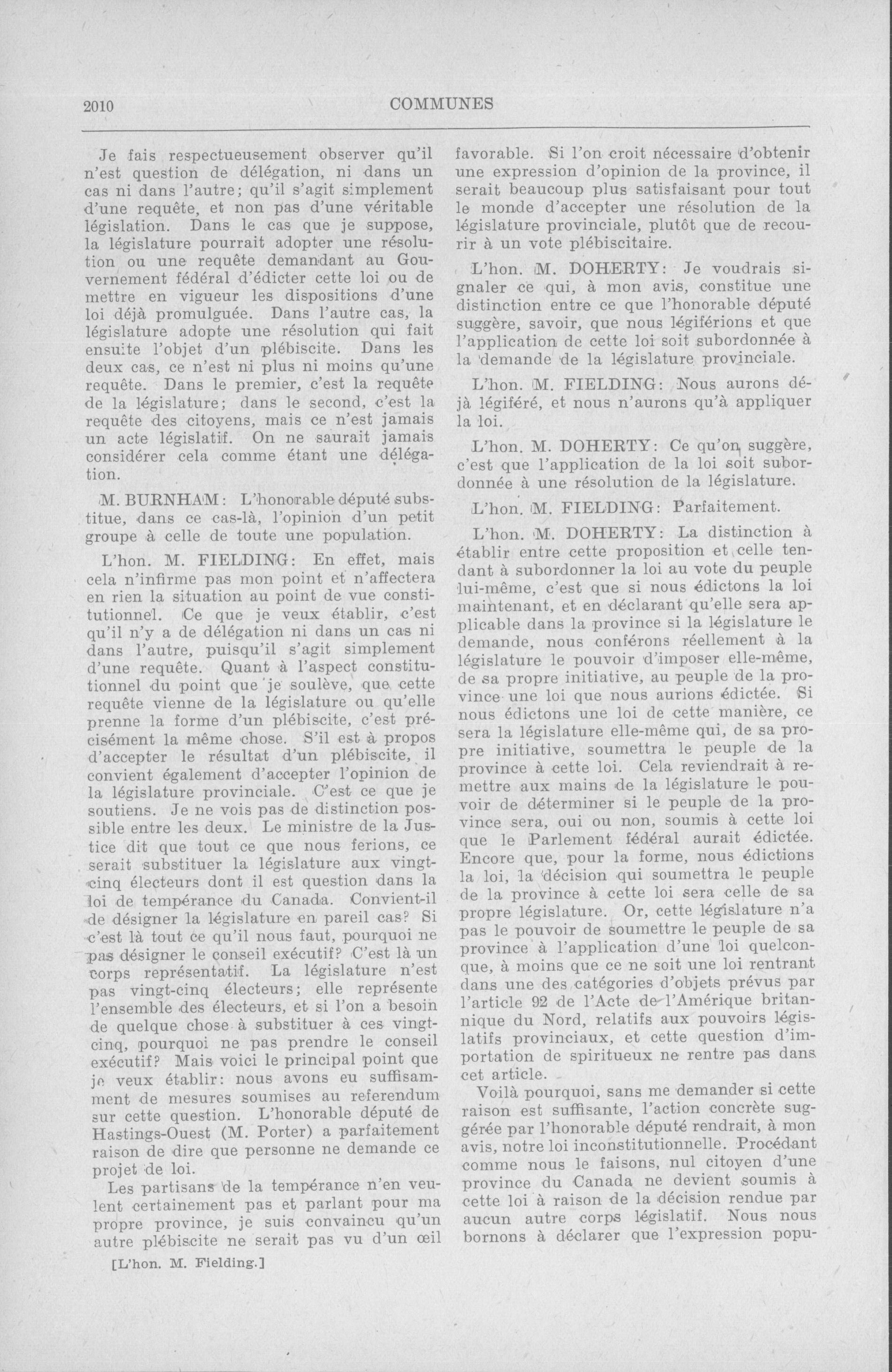 2010 COMMUNES

Je fais respectueusement observer qu'il n'est question de délégation, ni dans un cas ni dans l'autre; qu'il s'agit simplement d'une requête, et non pas d'une véritable législation. Dans le cas que je suppose, la législature pourrait adopter une résolution ou une requête demandant au Gouvernement fédéral d'édicter cette loi ou de mettre en vigueur les dispositions d'une loi déjà promulguée. Dans l'autre cas, la législature adopte une résolution qui fait ensuite l'objet d'un plébiscite. Dans les deux cas, ce n'est ni plus ni moins qu'une requête. Dans le premier, c'est la requête de la législature; dans le second, c'est la requête des citoyens, mais ce n'est jamais un acte législatif. On ne saurait jamais considérer cela comme étant une délégation.

M. BURNHAM: L'honorable député substitue, dans ce cas-là, l'opinion d'un petit groupe à celle de toute une population.

L'hon. M. FIELDING: En effet, mais cela n'infirme pas mon point et n'affectera en rien la situation au point de vue constitutionnel. Ce que je veux établir, c'est qu'il n'y a de délégation ni dans un cas ni dans l'autre, puisqu'il s'agit simplement d'une requête. Quant à l'aspect constitutionnel du point que je soulève, que cette requête vienne de la législature ou qu'elle prenne la forme d'un plébiscite, c'est précisément la même chose. S'il est à propos d'accepter le résultat d'un plébiscite, il convient également d'accepter l'opinion de la législature provinciale. C'est ce que je soutiens. Je ne vois pas de distinction possible entre les deux. Le ministre de la Justice dit que tout ce que nous ferions, ce serait substituer la législature aux vingt-cinq électeurs dont il est question dans la loi de tempérance du Canada. Convient-il de désigner la législature en pareil cas? Si c'est là tout ce qu'il nous faut, pourquoi ne pas désigner le conseil exécutif? C'est là un corps représentatif. La législature n'est pas vingt-cinq électeurs; elle représente l'ensemble des électeurs, et si l'on a besoin de quelque chose à substituer à ces vingt-cinq, pourquoi ne pas prendre le conseil exécutif? Mais voici le principal point que je veux établir: nous avons eu suffisamment de mesures soumises au referendum sur cette question. L'honorable député de Hastings-Ouest (M. Porter) a parfaitement raison de dire que personne ne demande ce projet de loi.

Les partisans de la tempérance n'en veulent certainement pas et parlant pour ma propre province, je suis convaincu qu'un autre plébiscite ne serait pas vu d'un œil

[L'hon. M. Fielding.]

favorable. Si l'on croit nécessaire d'obtenir une expression d'opinion de la province, il serait beaucoup plus satisfaisant pour tout le monde d'accepter une résolution de la législature provinciale, plutôt que de recourir à un vote plébiscitaire.

L'hon. M. DOHERTY: Je voudrais signaler ce qui, à mon avis, constitue une distinction entre ce que l'honorable député suggère, savoir, que nous légiférions et que l'application de cette loi soit subordonnée à la demande de la législature provinciale.

L'hon. M. FIELDING: Nous aurons déjà légiféré, et nous n'aurons qu'à appliquer la loi.

L'hon. M. DOHERTY: Ce qu'on suggère, c'est que l'application de la loi soit subordonnée à une résolution de la législature.

L'hon. M. FIELDING: Parfaitement.

L'hon. M. DOHERTY: La distinction à établir entre cette proposition et celle tendant à subordonner la loi au vote du peuple lui-même, c'est que si nous édictons la loi maintenant, et en déclarant qu'elle sera applicable dans la province si la législature le demande, nous conférons réellement à la législature le pouvoir d'imposer elle-même, de sa propre initiative, au peuple de la province une loi que nous aurions édictée. Si nous édictons une loi de cette manière, ce sera la législature elle-même qui, de sa propre initiative, soumettra le peuple de la province à cette loi. Cela reviendrait à remettre aux mains de la législature le pouvoir de déterminer si le peuple de la province sera, oui ou non, soumis à cette loi que le Parlement fédéral aurait édictée. Encore que, pour la forme, nous édictions la loi, la décision qui soumettra le peuple de la province à cette loi sera celle de sa propre législature. Or, cette législature n'a pas le pouvoir de soumettre le peuple de sa province à l'application d'une loi quelconque, à moins que ce ne soit une loi rentrant dans une des catégories d'objets prévus par l'article 92 de l'Acte de l'Amérique britannique du Nord, relatifs aux pouvoirs législatifs provinciaux, et cette question d'importation de spiritueux ne rentre pas dans cet article.

Voilà pourquoi, sans me demander si cette raison est suffisante, l'action concrète suggérée par l'honorable député rendrait, à mon avis, notre loi inconstitutionnelle. Procédant comme nous le faisons, nul citoyen d'une province du Canada ne devient soumis à cette loi à raison de la décision rendue par aucun autre corps législatif. Nous nous bornons à déclarer que l'expression popu-